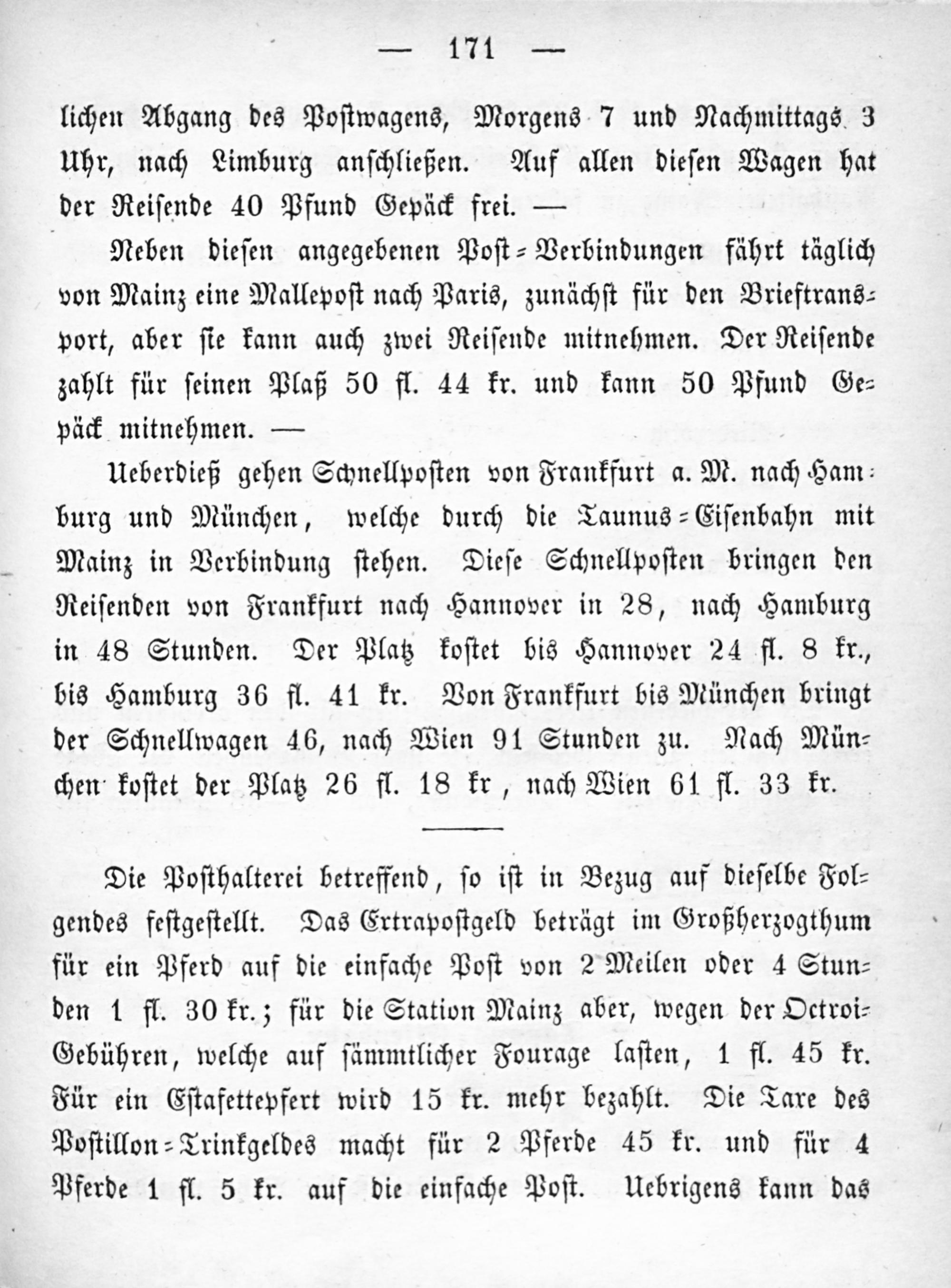 — 171 —

lichen Abgang des Postwagens, Morgens 7 und Nachmittags 3 Uhr, nach Limburg anschließen. Auf allen diesen Wagen hat der Reisende 40 Pfund Gepäck frei. —

Neben diesen angegebenen Post-Verbindungen fährt täglich von Mainz eine Mallepost nach Paris, zunächst für den Brieftransport, aber sie kann auch zwei Reisende mitnehmen. Der Reisende zahlt für seinen Platz 50 fl. 44 kr. und kann 50 Pfund Gepäck mitnehmen. —

Ueberdieß gehen Schnellposten von Frankfurt a. M. nach Hamburg und München, welche durch die Taunus-Eisenbahn mit Mainz in Verbindung stehen. Diese Schnellposten bringen den Reisenden von Frankfurt nach Hannover in 28, nach Hamburg in 48 Stunden. Der Platz kostet bis Hannover 24 fl. 8 kr., bis Hamburg 36 fl. 41 kr. Von Frankfurt bis München bringt der Schnellwagen 46, nach Wien 91 Stunden zu. Nach München kostet der Platz 26 fl. 18 kr, nach Wien 61 fl. 33 kr.

Die Posthalterei betreffend, so ist in Bezug auf dieselbe Folgendes festgestellt. Das Extrapostgeld beträgt im Großherzogthum für ein Pferd auf die einfache Post von 2 Meilen oder 4 Stunden 1 fl. 30 kr.; für die Station Mainz aber, wegen der Octroi-Gebühren, welche auf sämmtlicher Fourage lasten, 1 fl. 45 kr. Für ein Estafettepfert wird 15 kr. mehr bezahlt. Die Taxe des Postillon-Trinkgeldes macht für 2 Pferde 45 kr. und für 4 Pferde 1 fl. 5 kr. auf die einfache Post. Uebrigens kann das